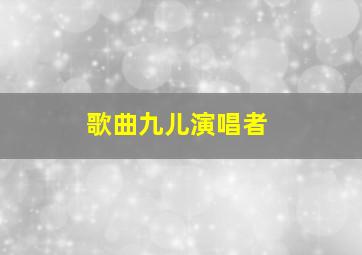 歌曲九儿演唱者